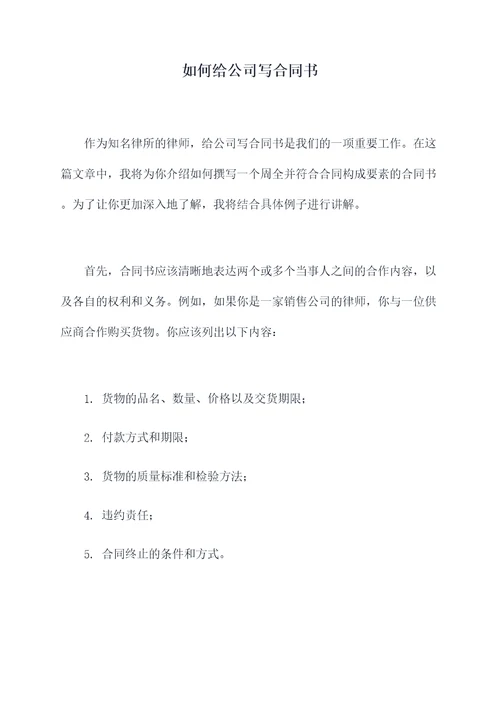 如何给公司写合同书

作为知名律所的律师，给公司写合同书是我们的一项重要工作。在这篇文章中，我将为你介绍如何撰写一个周全并符合合同构成要素的合同书。为了让你更加深入地了解，我将结合具体例子进行讲解。

首先，合同书应该清晰地表达两个或多个当事人之间的合作内容，以及各自的权利和义务。例如，如果你是一家销售公司的律师，你与一位供应商合作购买货物。你应该列出以下内容：

1. 货物的品名、数量、价格以及交货期限；

2. 付款方式和期限；

3. 货物的质量标准和检验方法；

4. 违约责任；

5. 合同终止的条件和方式。